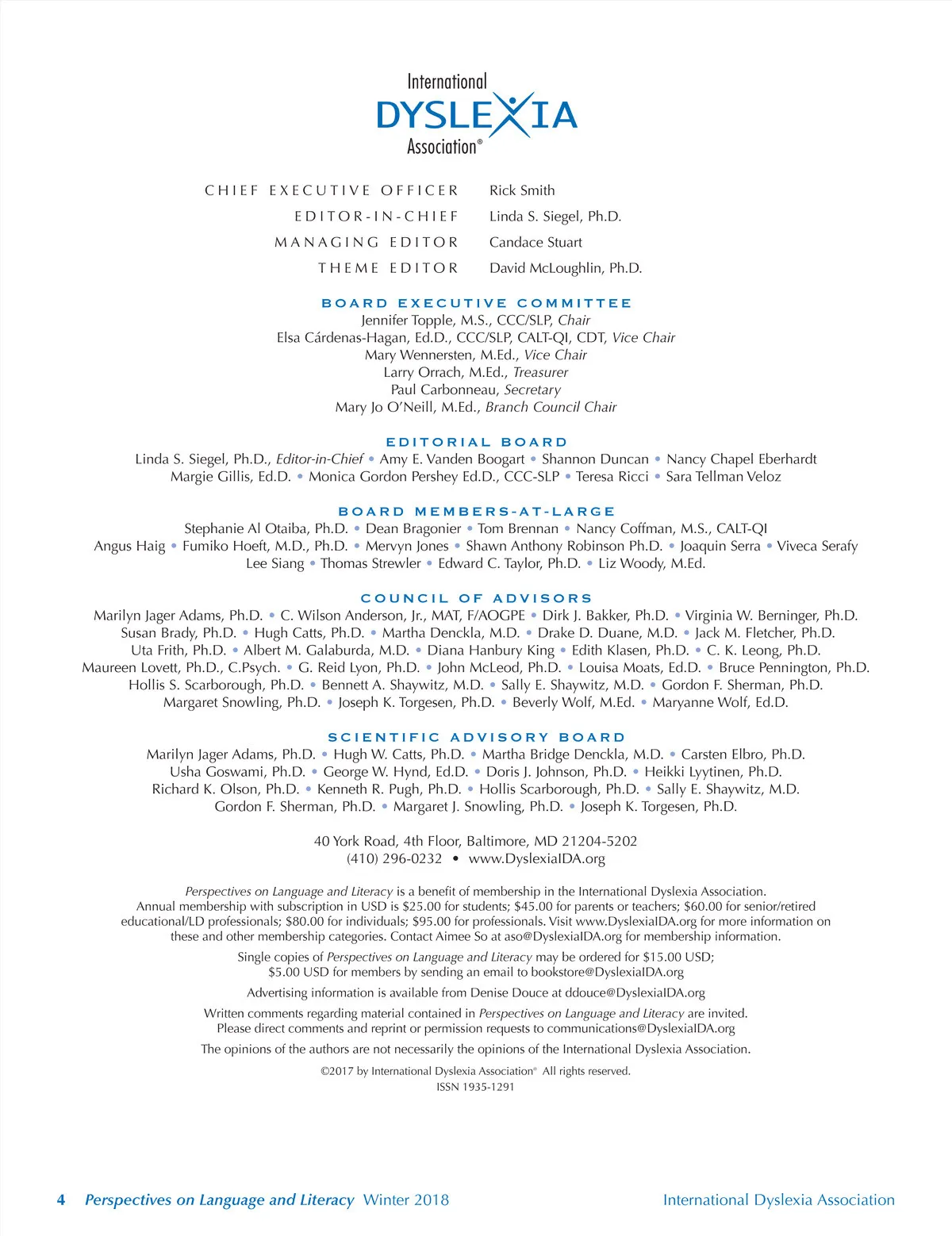 International
DYSLEXIA
Association®

CHIEF EXECUTIVE OFFICER Rick Smith
EDITOR-IN-CHIEF Linda S. Siegel, Ph.D.
MANAGING EDITOR Candace Stuart
THEME EDITOR David McLoughlin, Ph.D.

BOARD EXECUTIVE COMMITTEE
Jennifer Topple, M.S., CCC/SLP, Chair
Elsa Cárdenas-Hagan, Ed.D., CCC/SLP, CALT-QI, CDT, Vice Chair
Mary Wennersten, M.Ed., Vice Chair
Larry Orrach, M.Ed., Treasurer
Paul Carbonneau, Secretary
Mary Jo O'Neill, M.Ed., Branch Council Chair

EDITORIAL BOARD
Linda S. Siegel, Ph.D., Editor-in-Chief • Amy E. Vanden Boogart • Shannon Duncan • Nancy Chapel Eberhardt
Margie Gillis, Ed.D. • Monica Gordon Pershey Ed.D., CCC-SLP • Teresa Ricci • Sara Tellman Veloz

BOARD MEMBERS-AT-LARGE
Stephanie Al Otaiba, Ph.D. • Dean Bragonier • Tom Brennan • Nancy Coffman, M.S., CALT-QI
Angus Haig • Fumiko Hoeft, M.D., Ph.D. • Mervyn Jones • Shawn Anthony Robinson Ph.D. • Joaquin Serra • Viveca Serafy
Lee Siang • Thomas Strewler • Edward C. Taylor, Ph.D. • Liz Woody, M.Ed.

COUNCIL OF ADVISORS
Marilyn Jager Adams, Ph.D. • C. Wilson Anderson, Jr., MAT, F/AOGPE • Dirk J. Bakker, Ph.D. • Virginia W. Berninger, Ph.D.
Susan Brady, Ph.D. • Hugh Catts, Ph.D. • Martha Denckla, M.D. • Drake D. Duane, M.D. • Jack M. Fletcher, Ph.D.
Uta Frith, Ph.D. • Albert M. Galaburda, M.D. • Diana Hanbury King • Edith Klasen, Ph.D. • C. K. Leong, Ph.D.
Maureen Lovett, Ph.D., C.Psych. • G. Reid Lyon, Ph.D. • John McLeod, Ph.D. • Louisa Moats, Ed.D. • Bruce Pennington, Ph.D.
Hollis S. Scarborough, Ph.D. • Bennett A. Shaywitz, M.D. • Sally E. Shaywitz, M.D. • Gordon F. Sherman, Ph.D.
Margaret Snowling, Ph.D. • Joseph K. Torgesen, Ph.D. • Beverly Wolf, M.Ed. • Maryanne Wolf, Ed.D.

SCIENTIFIC ADVISORY BOARD
Marilyn Jager Adams, Ph.D. • Hugh W. Catts, Ph.D. • Martha Bridge Denckla, M.D. • Carsten Elbro, Ph.D.
Usha Goswami, Ph.D. • George W. Hynd, Ed.D. • Doris J. Johnson, Ph.D. • Heikki Lyytinen, Ph.D.
Richard K. Olson, Ph.D. • Kenneth R. Pugh, Ph.D. • Hollis Scarborough, Ph.D. • Sally E. Shaywitz, M.D.
Gordon F. Sherman, Ph.D. • Margaret J. Snowling, Ph.D. • Joseph K. Torgesen, Ph.D.

40 York Road, 4th Floor, Baltimore, MD 21204-5202
(410) 296-0232 • www.DyslexiaIDA.org

Perspectives on Language and Literacy is a benefit of membership in the International Dyslexia Association. Annual membership with subscription in USD is $25.00 for students; $45.00 for parents or teachers; $60.00 for senior/retired educational/LD professionals; $80.00 for individuals; $95.00 for professionals. Visit www.DyslexiaIDA.org for more information on these and other membership categories. Contact Aimee So at aso@DyslexiaIDA.org for membership information.

Single copies of Perspectives on Language and Literacy may be ordered for $15.00 USD; $5.00 USD for members by sending an email to bookstore@DyslexiaIDA.org

Advertising information is available from Denise Douce at ddouce@DyslexiaIDA.org

Written comments regarding material contained in Perspectives on Language and Literacy are invited. Please direct comments and reprint or permission requests to communications@DyslexiaIDA.org

The opinions of the authors are not necessarily the opinions of the International Dyslexia Association.

©2017 by International Dyslexia Association® All rights reserved.
ISSN 1935-1291

4 Perspectives on Language and Literacy Winter 2018 International Dyslexia Association